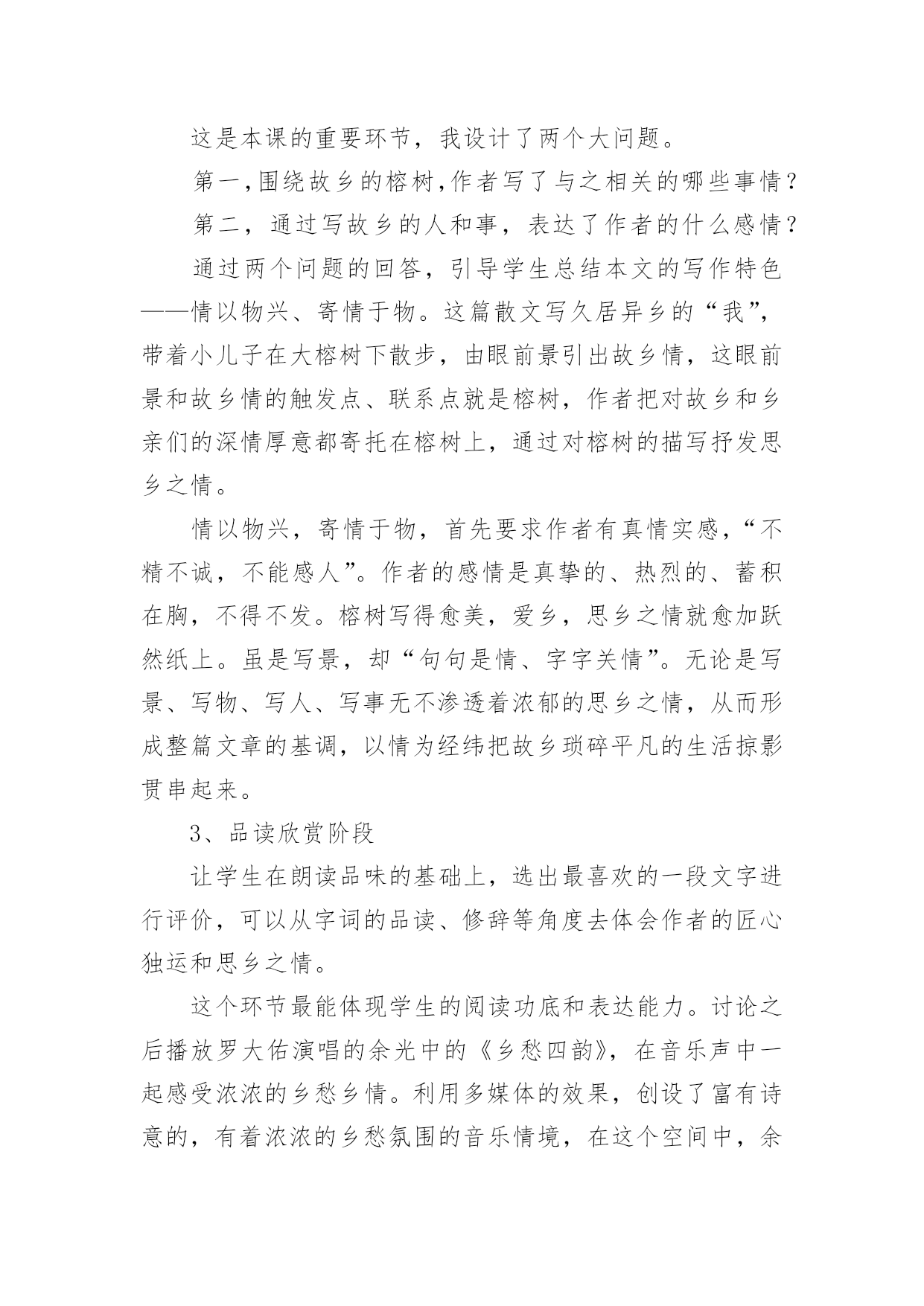 这是本课的重要环节，我设计了两个大问题。

第一，围绕故乡的榕树，作者写了与之相关的哪些事情？

第二，通过写故乡的人和事，表达了作者的什么感情？

通过两个问题的回答，引导学生总结本文的写作特色——情以物兴、寄情于物。这篇散文写久居异乡的“我”，带着小儿子在大榕树下散步，由眼前景引出故乡情，这眼前景和故乡情的触发点、联系点就是榕树，作者把对故乡和乡亲们的深情厚意都寄托在榕树上，通过对榕树的描写抒发思乡之情。

情以物兴，寄情于物，首先要求作者有真情实感，“不精不诚，不能感人”。作者的感情是真挚的、热烈的、蓄积在胸，不得不发。榕树写得愈美，爱乡，思乡之情就愈加跃然纸上。虽是写景，却“句句是情、字字关情”。无论是写景、写物、写人、写事无不渗透着浓郁的思乡之情，从而形成整篇文章的基调，以情为经纬把故乡琐碎平凡的生活掠影贯串起来。

3、品读欣赏阶段

让学生在朗读品味的基础上，选出最喜欢的一段文字进行评价，可以从字词的品读、修辞等角度去体会作者的匠心独运和思乡之情。

这个环节最能体现学生的阅读功底和表达能力。讨论之后播放罗大佑演唱的余光中的《乡愁四韵》，在音乐声中一起感受浓浓的乡愁乡情。利用多媒体的效果，创设了富有诗意的，有着浓浓的乡愁氛围的音乐情境，在这个空间中，余